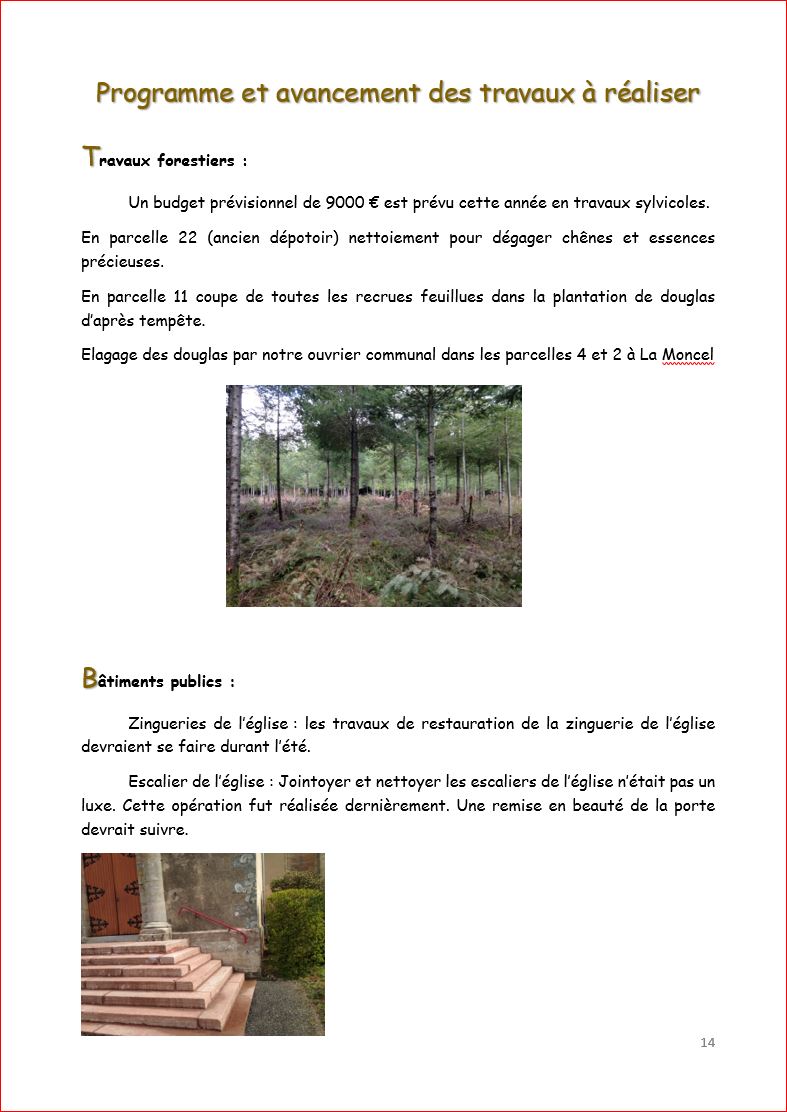 Programme et avancement des travaux à réaliser

Travaux forestiers :

Un budget prévisionnel de 9000 € est prévu cette année en travaux sylvicoles.

En parcelle 22 (ancien dépotoir) nettoiement pour dégager chênes et essences précieuses.

En parcelle 11 coupe de toutes les recrues feuillues dans la plantation de douglas d'après tempête.

Elagage des douglas par notre ouvrier communal dans les parcelles 4 et 2 à La Moncel

Bâtiments publics :

Zingueries de l'église : les travaux de restauration de la zinguerie de l'église devraient se faire durant l'été.

Escalier de l'église : Jointoyer et nettoyer les escaliers de l'église n'était pas un luxe. Cette opération fut réalisée dernièrement. Une remise en beauté de la porte devrait suivre.

14